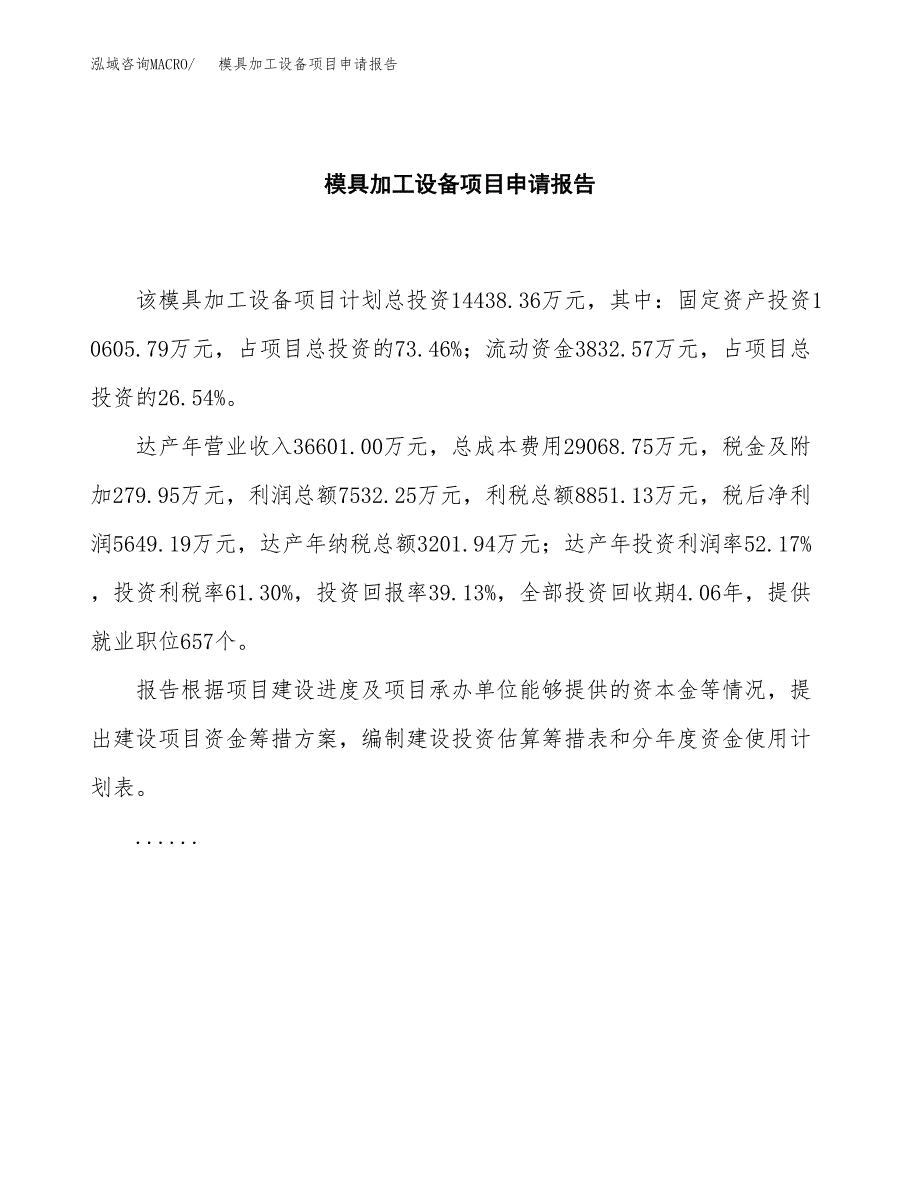 泓域咨询MACRO/　　模具加工设备项目申请报告

模具加工设备项目申请报告

该模具加工设备项目计划总投资14438.36万元，其中：固定资产投资10605.79万元，占项目总投资的73.46%；流动资金3832.57万元，占项目总投资的26.54%。

达产年营业收入36601.00万元，总成本费用29068.75万元，税金及附加279.95万元，利润总额7532.25万元，利税总额8851.13万元，税后净利润5649.19万元，达产年纳税总额3201.94万元；达产年投资利润率52.17%，投资利税率61.30%，投资回报率39.13%，全部投资回收期4.06年，提供就业职位657个。

报告根据项目建设进度及项目承办单位能够提供的资本金等情况，提出建设项目资金筹措方案，编制建设投资估算筹措表和分年度资金使用计划表。

......